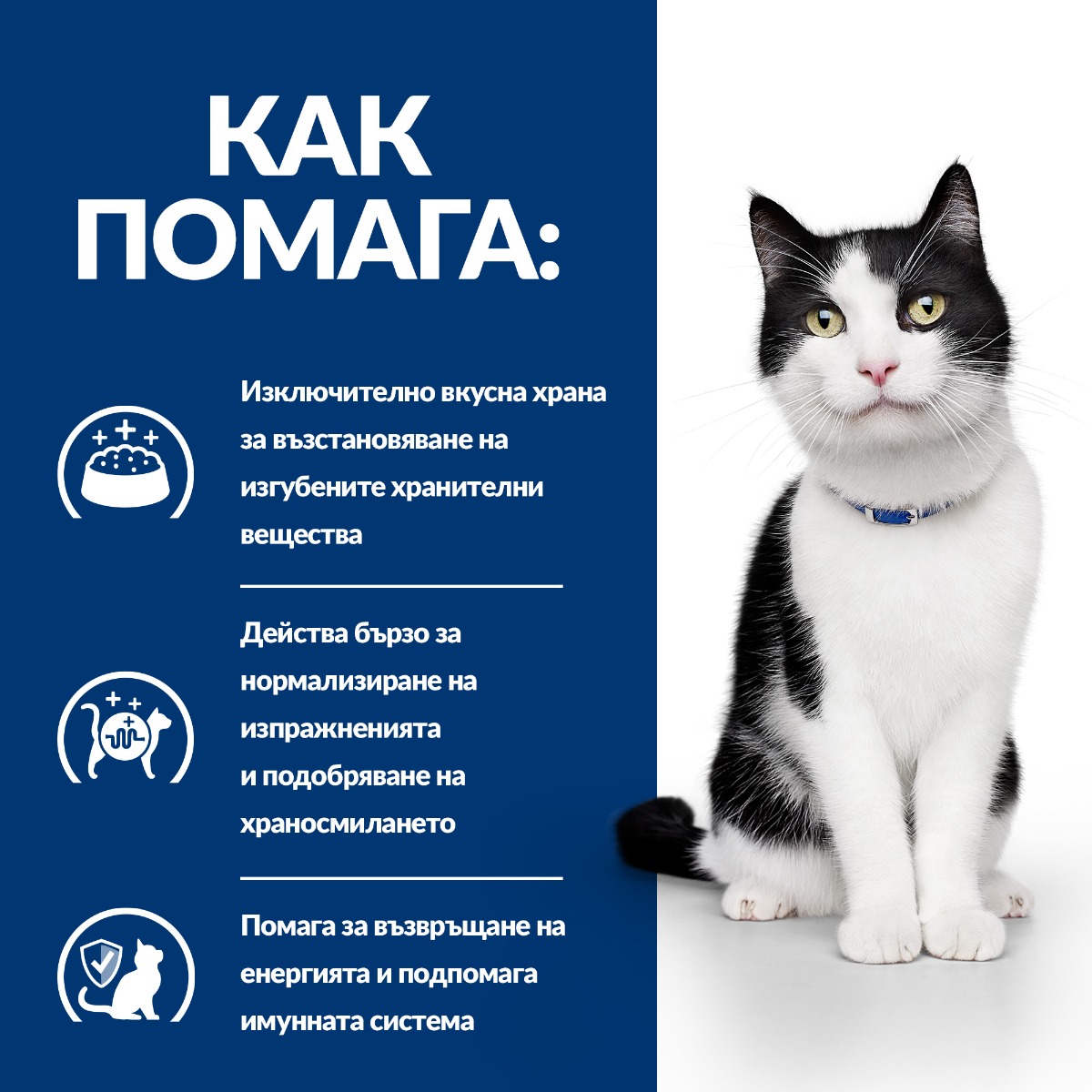 КАК
ПОМАГА:

Изключително вкусна храна за възстановяване на изгубените хранителни вещества

Действа бързо за нормализиране на изпражненията и подобряване на храносмилането

Помага за възвръщане на енергията и подпомага имунната система